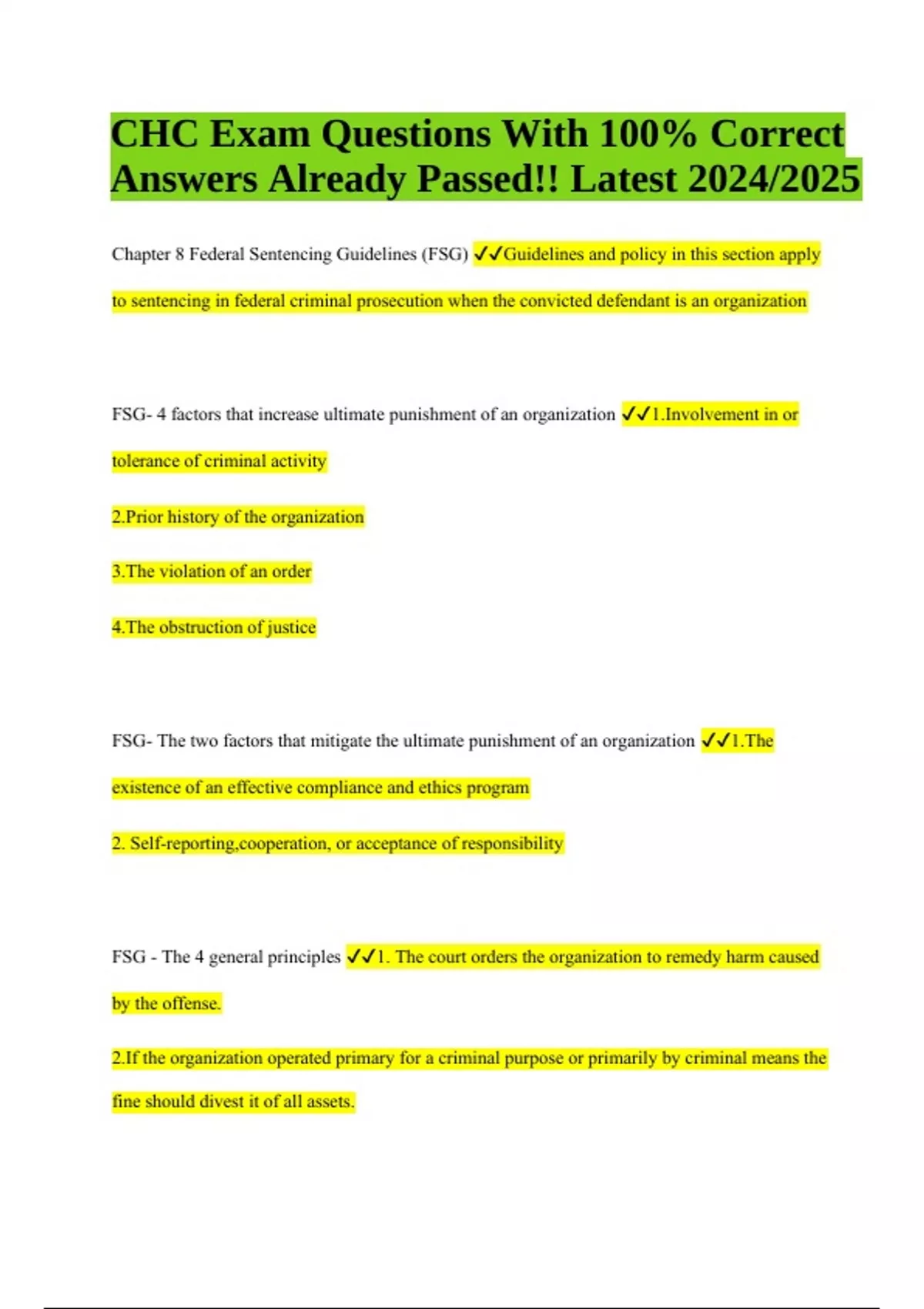 CHC Exam Questions With 100% Correct Answers Already Passed!! Latest 2024/2025

Chapter 8 Federal Sentencing Guidelines (FSG) ✓✓Guidelines and policy in this section apply to sentencing in federal criminal prosecution when the convicted defendant is an organization

FSG- 4 factors that increase ultimate punishment of an organization ✓✓1.Involvement in or tolerance of criminal activity

2.Prior history of the organization

3.The violation of an order

4.The obstruction of justice

FSG- The two factors that mitigate the ultimate punishment of an organization ✓✓1.The existence of an effective compliance and ethics program

2. Self-reporting,cooperation, or acceptance of responsibility

FSG - The 4 general principles ✓✓1. The court orders the organization to remedy harm caused by the offense.

2.If the organization operated primary for a criminal purpose or primarily by criminal means the fine should divest it of all assets.